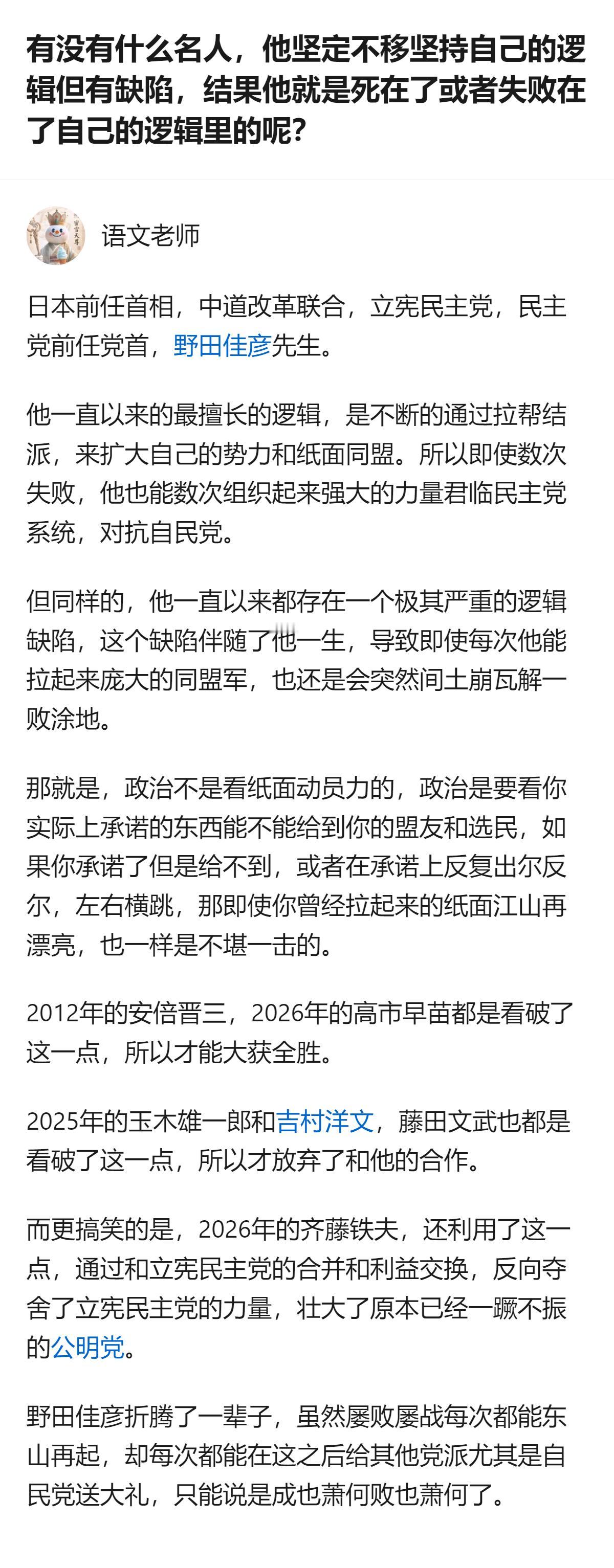 有没有什么名人，他坚定不移坚持自己的逻辑但有缺陷，结果他就是死在了或者失败在了自己的逻辑里的呢？

语文老师

日本前任首相，中道改革联合，立宪民主党，民主党前任党首，野田佳彦先生。

他一直以来的最擅长的逻辑，是不断的通过拉帮结派，来扩大自己的势力和纸面同盟。所以即使数次失败，他也能数次组织起来强大的力量君临民主党系统，对抗自民党。

但同样的，他一直以来都存在一个极其严重的逻辑缺陷，这个缺陷伴随了他一生，导致即使每次他能拉起来庞大的同盟军，也还是会突然间土崩瓦解一败涂地。

那就是，政治不是看纸面动员力的，政治是要看你实际上承诺的东西能不能给到你的盟友和选民，如果你承诺了但是给不到，或者在承诺上反复出尔反尔，左右横跳，那即使你曾经拉起来的纸面江山再漂亮，也一样是不堪一击的。

2012年的安倍晋三，2026年的高市早苗都是看破了这一点，所以才能大获全胜。

2025年的玉木雄一郎和吉村洋文，藤田文武也都是看破了这一点，所以才放弃了和他的合作。

而更搞笑的是，2026年的齐藤铁夫，还利用了这一点，通过和立宪民主党的合并和利益交换，反向夺舍了立宪民主党的力量，壮大了原本已经一蹶不振的公明党。

野田佳彦折腾了一辈子，虽然屡败屡战每次都能东山再起，却每次都能在这之后给其他党派尤其是自民党送大礼，只能说是成也萧何败也萧何了。